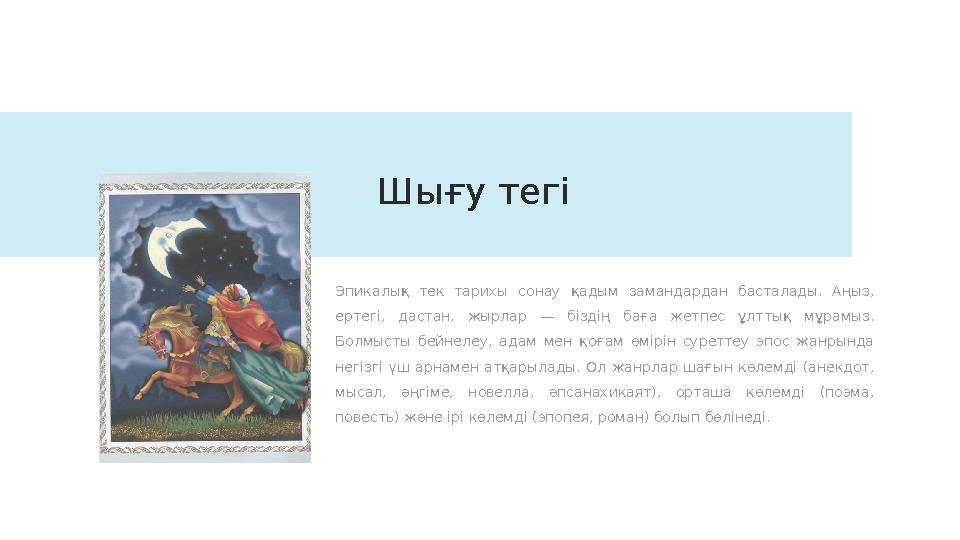 Шығу тегі

Эпикалық тек тарихы сонау қадым замандардан басталады. Аңыз, ертегі, дастан, жырлар — біздің баға жетпес ұлттық мұрамыз. Болмысты бейнелеу, адам мен қоғам өмірін суреттеу эпос жанрында негізгі үш арнамен атқарылады. Ол жанрлар шағын көлемді (анекдот, мысал, әңгіме, новелла, әпсанахикаят), орташа көлемді (поэма, повесть) және ірі көлемді (эпопея, роман) болып бөлінеді.